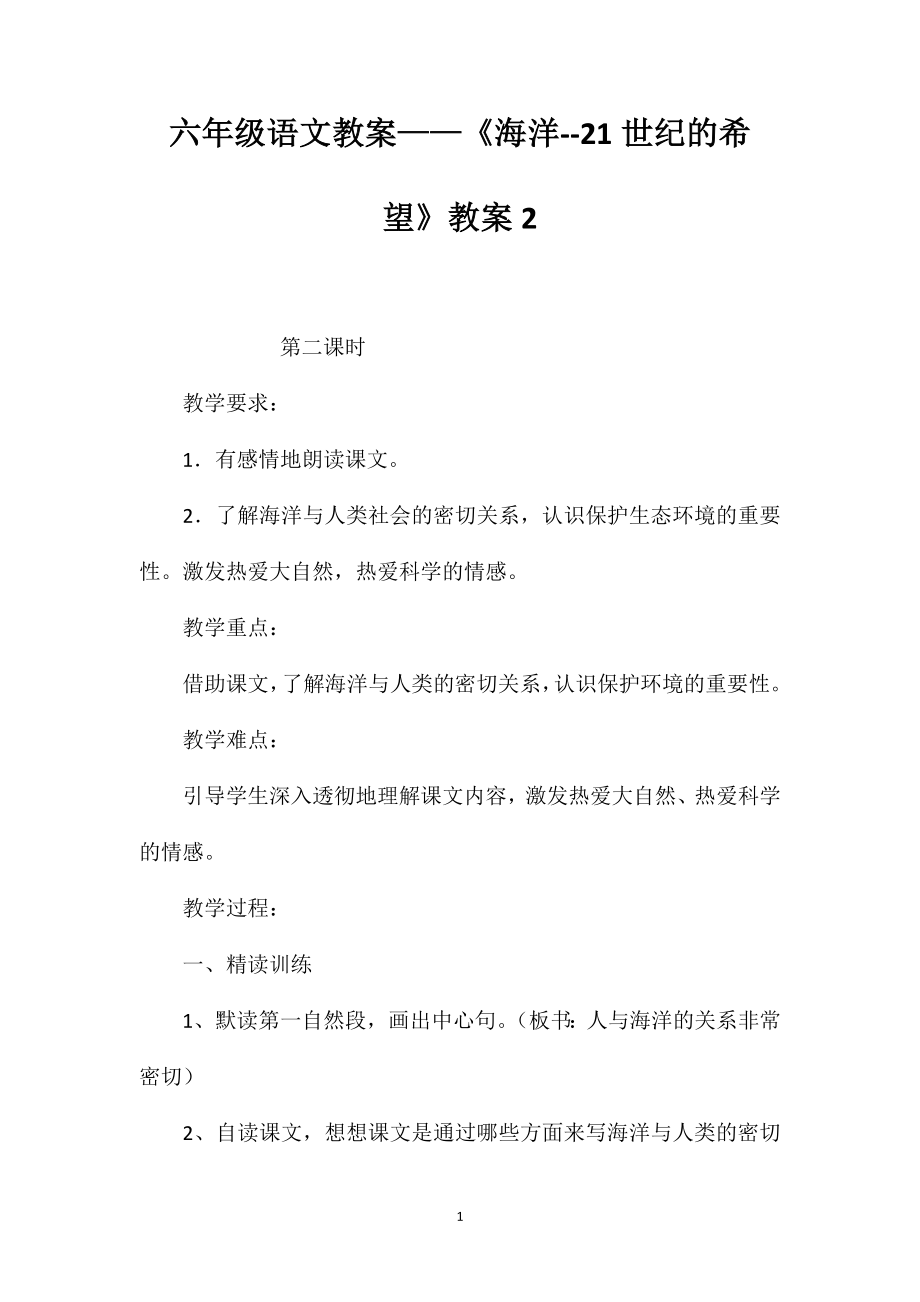 六年级语文教案——《海洋--21世纪的希望》教案2

第二课时

教学要求：

1．有感情地朗读课文。

2．了解海洋与人类社会的密切关系，认识保护生态环境的重要性。激发热爱大自然，热爱科学的情感。

教学重点：

借助课文，了解海洋与人类的密切关系，认识保护环境的重要性。

教学难点：

引导学生深入透彻地理解课文内容，激发热爱大自然、热爱科学的情感。

教学过程：

一、精读训练

1、默读第一自然段，画出中心句。（板书：人与海洋的关系非常密切）

2、自读课文，想想课文是通过哪些方面来写海洋与人类的密切

1